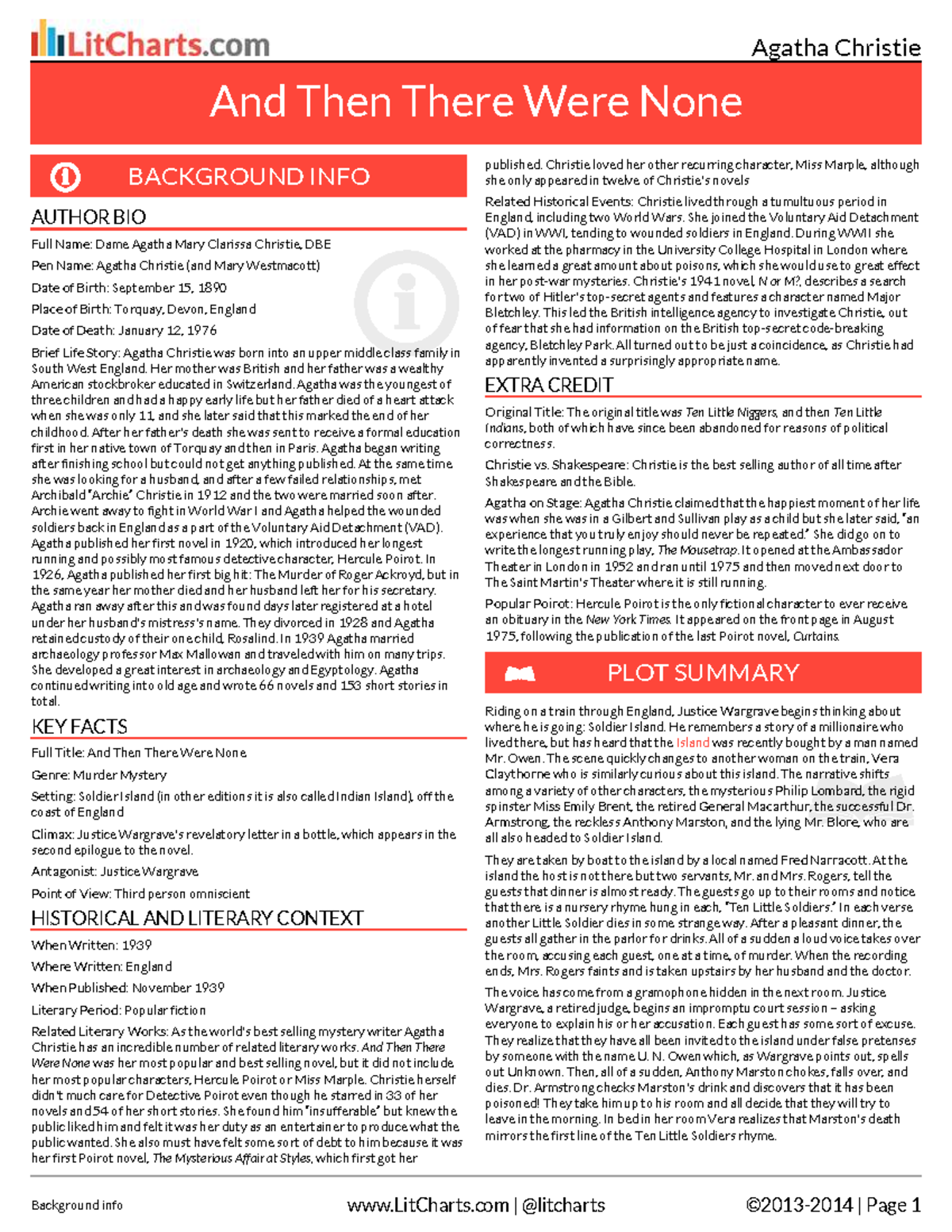 LitCharts.com

Agatha Christie

And Then There Were None

BACKGROUND INFO

AUTHOR BIO

Full Name: Dame Agatha Mary Clarissa Christie, DBE

Pen Name: Agatha Christie (and Mary Westmacott)

Date of Birth: September 15, 1890

Place of Birth: Torquay, Devon, England

Date of Death: January 12, 1976

Brief Life Story: Agatha Christie was born into an upper middle class family in South West England. Her mother was British and her father was a wealthy American stockbroker educated in Switzerland. Agatha was the youngest of three children and had a happy early life but her father died of a heart attack when she was only 11, and she later said that this marked the end of her childhood. After her father's death she was sent to receive a formal education first in her native town of Torquay and then in Paris. Agatha began writing after finishing school but could not get anything published. At the same time she was looking for a husband, and after a few failed relationships, met Archibald "Archie" Christie in 1912 and the two were married soon after. Archie went away to fight in World War I and Agatha helped the wounded soldiers back in England as a part of the Voluntary Aid Detachment (VAD). Agatha published her first novel in 1920, which introduced her longest running and possibly most famous detective character, Hercule Poirot. In 1926, Agatha published her first big hit: The Murder of Roger Ackroyd, but in the same year her mother died and her husband left her for his secretary. Agatha ran away after this and was found days later registered at a hotel under her husband's mistress's name. They divorced in 1928 and Agatha retained custody of their one child, Rosalind. In 1939 Agatha married archaeology professor Max Mallowan and traveled with him on many trips. She developed a great interest in archaeology and Egyptology. Agatha continued writing into old age and wrote 66 novels and 153 short stories in total.

KEY FACTS

Full Title: And Then There Were None

Genre: Murder Mystery

Setting: Soldier Island (in other editions it is also called Indian Island), off the coast of England

Climax: Justice Wargrave's revelatory letter in a bottle, which appears in the second epilogue to the novel.

Antagonist: Justice Wargrave

Point of View: Third person omniscient

HISTORICAL AND LITERARY CONTEXT

When Written: 1939

Where Written: England

When Published: November 1939

Literary Period: Popular fiction

Related Literary Works: As the world's best selling mystery writer Agatha Christie has an incredible number of related literary works. And Then There Were None was her most popular and best selling novel, but it did not include her most popular characters, Hercule Poirot or Miss Marple. Christie herself didn't much care for Detective Poirot even though he starred in 33 of her novels and 54 of her short stories. She found him "insufferable" but knew the public liked him and felt it was her duty as an entertainer to produce what the public wanted. She also must have felt some sort of debt to him because it was her first Poirot novel, The Mysterious Affair at Styles, which first got her published. Christie loved her other recurring character, Miss Marple, although she only appeared in twelve of Christie's novels

Related Historical Events: Christie lived through a tumultuous period in England, including two World Wars. She joined the Voluntary Aid Detachment (VAD) in WWI, tending to wounded soldiers in England. During WWII she worked at the pharmacy in the University College Hospital in London where she learned a great amount about poisons, which she would use to great effect in her post-war mysteries. Christie's 1941 novel, N or M?, describes a search for two of Hitler's top-secret agents and features a character named Major Bletchley. This led the British intelligence agency to investigate Christie, out of fear that she had information on the British top-secret code-breaking agency, Bletchley Park. All turned out to be just a coincidence, as Christie had apparently invented a surprisingly appropriate name.

EXTRA CREDIT

Original Title: The original title was Ten Little Niggers, and then Ten Little Indians, both of which have since been abandoned for reasons of political correctness.

Christie vs. Shakespeare: Christie is the best selling author of all time after Shakespeare and the Bible.

Agatha on Stage: Agatha Christie claimed that the happiest moment of her life was when she was in a Gilbert and Sullivan play as a child but she later said, "an experience that you truly enjoy should never be repeated." She did go on to write the longest running play, The Mousetrap. It opened at the Ambassador Theater in London in 1952 and ran until 1975 and then moved next door to The Saint Martin's Theater where it is still running.

Popular Poirot: Hercule Poirot is the only fictional character to ever receive an obituary in the New York Times. It appeared on the front page in August 1975, following the publication of the last Poirot novel, Curtains.

PLOT SUMMARY

Riding on a train through England, Justice Wargrave begins thinking about where he is going: Soldier Island. He remembers a story of a millionaire who lived there, but has heard that the Island was recently bought by a man named Mr. Owen. The scene quickly changes to another woman on the train, Vera Claythorne who is similarly curious about this island. The narrative shifts among a variety of other characters, the mysterious Philip Lombard, the rigid spinster Miss Emily Brent, the retired General Macarthur, the successful Dr. Armstrong, the reckless Anthony Marston, and the lying Mr. Blore, who are all also headed to Soldier Island.

They are taken by boat to the island by a local named Fred Narracott. At the island the host is not there but two servants, Mr. and Mrs. Rogers, tell the guests that dinner is almost ready. The guests go up to their rooms and notice that there is a nursery rhyme hung in each, "Ten Little Soldiers." In each verse another Little Soldier dies in some strange way. After a pleasant dinner, the guests all gather in the parlor for drinks. All of a sudden a loud voice takes over the room, accusing each guest, one at a time, of murder. When the recording ends, Mrs. Rogers faints and is taken upstairs by her husband and the doctor.

The voice has come from a gramophone hidden in the next room. Justice Wargrave, a retired judge, begins an impromptu court session – asking everyone to explain his or her accusation. Each guest has some sort of excuse. They realize that they have all been invited to the island under false pretenses by someone with the name U. N. Owen which, as Wargrave points out, spells out Unknown. Then, all of a sudden, Anthony Marston chokes, falls over, and dies. Dr. Armstrong checks Marston's drink and discovers that it has been poisoned! They take him up to his room and all decide that they will try to leave in the morning. In bed in her room Vera realizes that Marston's death mirrors the first line of the Ten Little Soldiers rhyme.

Background info

www.LitCharts.com | @litcharts

©2013-2014 | Page 1